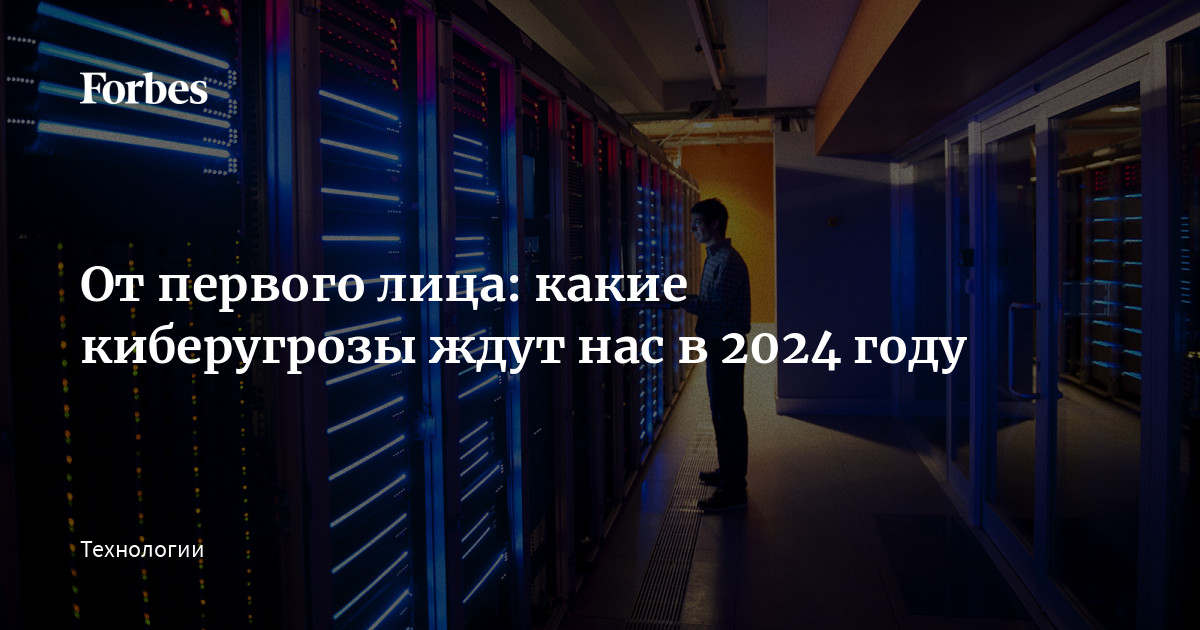 Forbes

От первого лица: какие киберугрозы ждут нас в 2024 году

Технологии